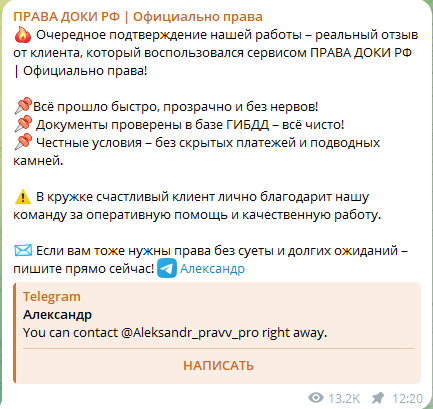 ПРАВА ДОКИ РФ | Официально права
🔥 Очередное подтверждение нашей работы – реальный отзыв от клиента, который воспользовался сервисом ПРАВА ДОКИ РФ | Официально права!

📌Всё прошло быстро, прозрачно и без нервов!
📌 Документы проверены в базе ГИБДД – всё чисто!
📌 Честные условия – без скрытых платежей и подводных камней.

⚠️ В кружке счастливый клиент лично благодарит нашу команду за оперативную помощь и качественную работу.

✉️ Если вам тоже нужны права без суеты и долгих ожиданий – пишите прямо сейчас! Александр

Telegram
Александр
You can contact @Aleksandr_pravv_pro right away.

НАПИСАТЬ

13.2K 12:20